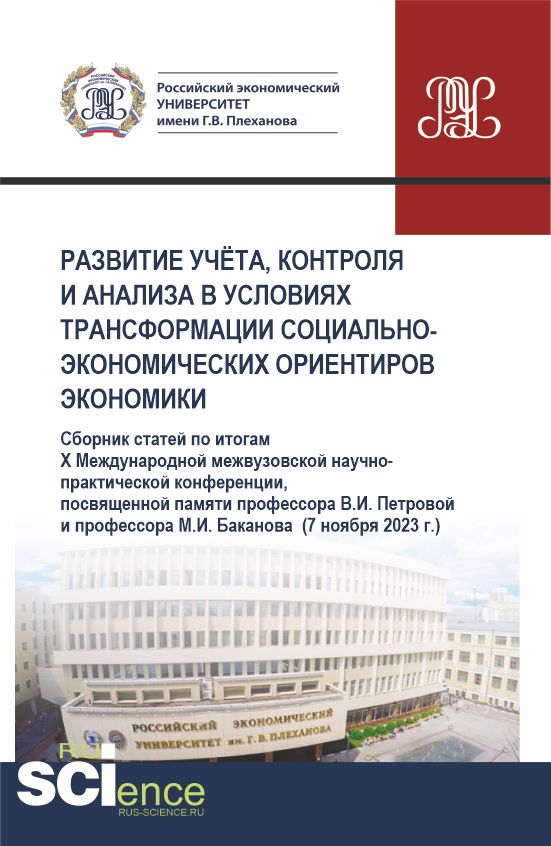 Российский экономический УНИВЕРСИТЕТ имени Г.В. Плеханова

РАЗВИТИЕ УЧЁТА, КОНТРОЛЯ И АНАЛИЗА В УСЛОВИЯХ ТРАНСФОРМАЦИИ СОЦИАЛЬНО-ЭКОНОМИЧЕСКИХ ОРИЕНТИРОВ ЭКОНОМИКИ

Сборник статей по итогам X Международной межвузовской научно-практической конференции, посвященной памяти профессора В.И. Петровой и профессора М.И. Баканова (7 ноября 2023 г.)

РОССИЙСКИЙ ЭКОНОМИЧЕСКИЙ УНИВЕРСИТЕТ им. Г. В. ПЛЕХАНОВА

RU SCIence
RUS-SCIENCE.RU